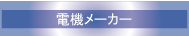 電機メーカー